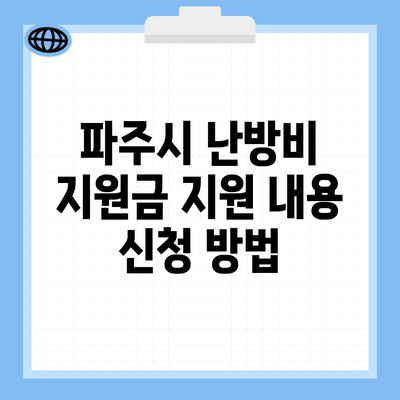 파주시 난방비 지원금 지원 내용 신청 방법